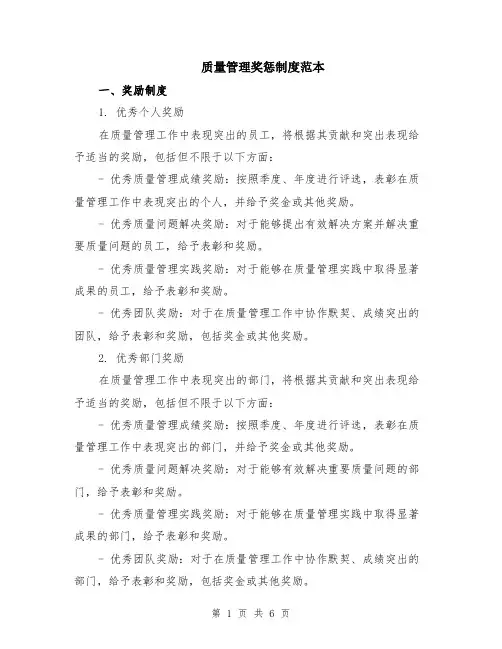 质量管理奖惩制度范本

一、奖励制度

1. 优秀个人奖励

在质量管理工作中表现突出的员工，将根据其贡献和突出表现给予适当的奖励，包括但不限于以下方面：

- 优秀质量管理成绩奖励：按照季度、年度进行评选，表彰在质量管理工作中表现突出的个人，并给予奖金或其他奖励。

- 优秀质量问题解决奖励：对于能够提出有效解决方案并解决重要质量问题的员工，给予表彰和奖励。

- 优秀质量管理实践奖励：对于能够在质量管理实践中取得显著成果的员工，给予表彰和奖励。

- 优秀团队奖励：对于在质量管理工作中协作默契、成绩突出的团队，给予表彰和奖励，包括奖金或其他奖励。

2. 优秀部门奖励

在质量管理工作中表现突出的部门，将根据其贡献和突出表现给予适当的奖励，包括但不限于以下方面：

- 优秀质量管理成绩奖励：按照季度、年度进行评选，表彰在质量管理工作中表现突出的部门，并给予奖金或其他奖励。

- 优秀质量问题解决奖励：对于能够有效解决重要质量问题的部门，给予表彰和奖励。

- 优秀质量管理实践奖励：对于能够在质量管理实践中取得显著成果的部门，给予表彰和奖励。

- 优秀团队奖励：对于在质量管理工作中协作默契、成绩突出的部门，给予表彰和奖励，包括奖金或其他奖励。

第 1 页 共 6 页